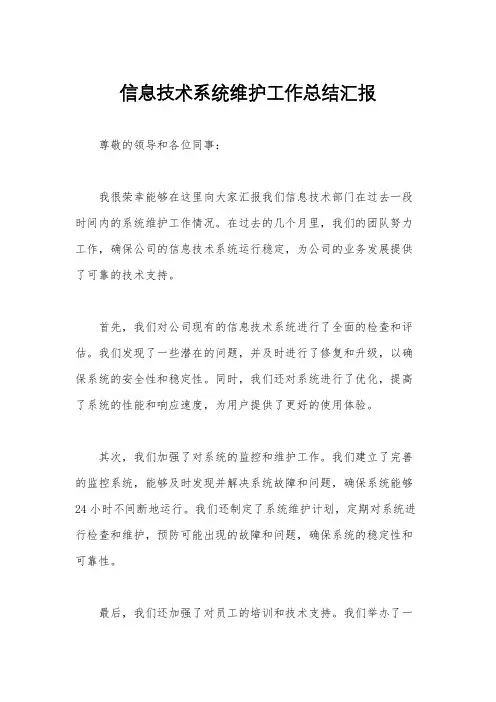 信息技术系统维护工作总结汇报

尊敬的领导和各位同事：

我很荣幸能够在这里向大家汇报我们信息技术部门在过去一段时间内的系统维护工作情况。在过去的几个月里，我们的团队努力工作，确保公司的信息技术系统运行稳定，为公司的业务发展提供了可靠的技术支持。

首先，我们对公司现有的信息技术系统进行了全面的检查和评估。我们发现了一些潜在的问题，并及时进行了修复和升级，以确保系统的安全性和稳定性。同时，我们还对系统进行了优化，提高了系统的性能和响应速度，为用户提供了更好的使用体验。

其次，我们加强了对系统的监控和维护工作。我们建立了完善的监控系统，能够及时发现并解决系统故障和问题，确保系统能够24小时不间断地运行。我们还制定了系统维护计划，定期对系统进行检查和维护，预防可能出现的故障和问题，确保系统的稳定性和可靠性。

最后，我们还加强了对员工的培训和技术支持。我们举办了一